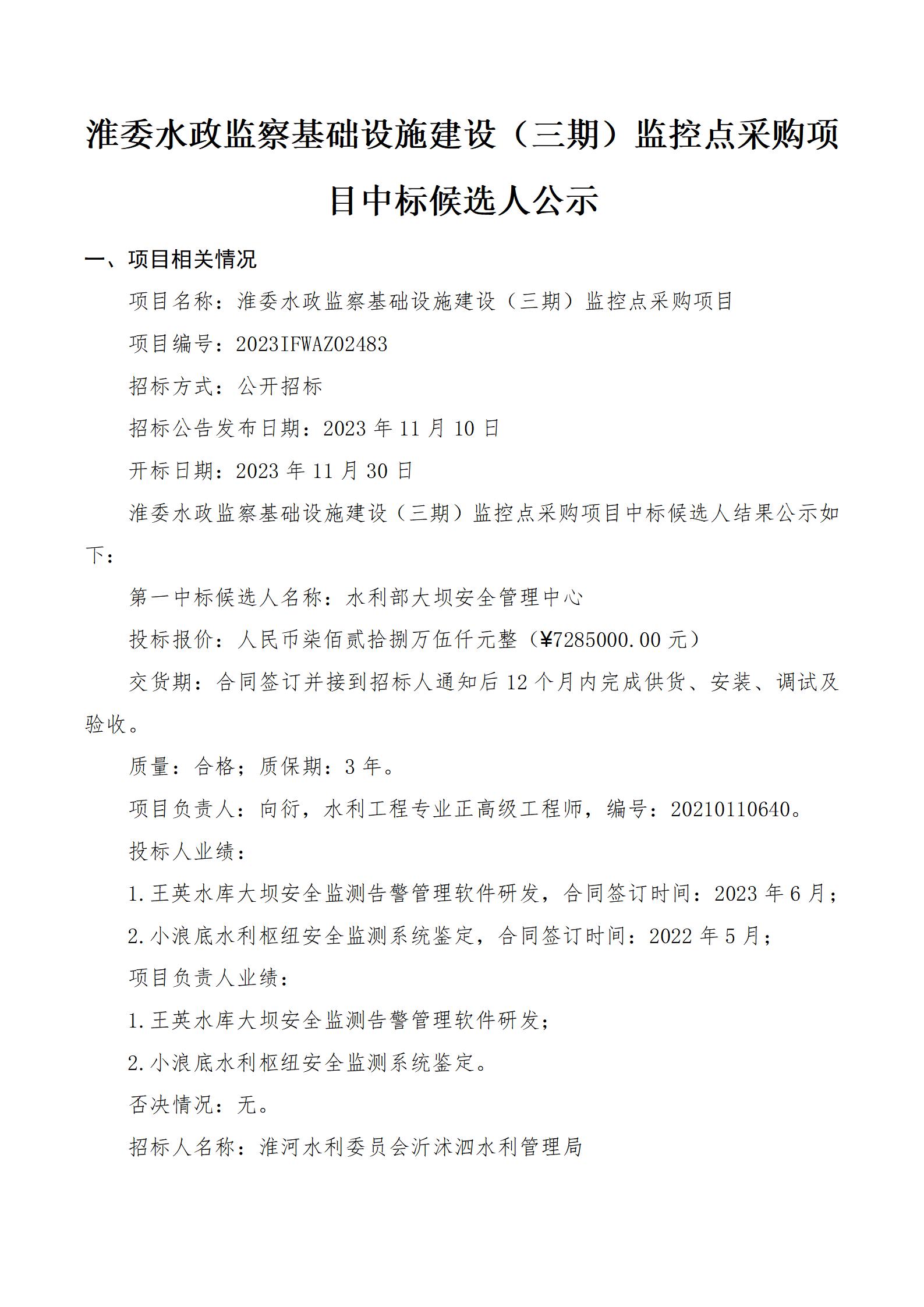 淮委水政监察基础设施建设（三期）监控点采购项目中标候选人公示

一、项目相关情况

项目名称：淮委水政监察基础设施建设（三期）监控点采购项目

项目编号：2023IFWAZ02483

招标方式：公开招标

招标公告发布日期：2023 年 11 月 10 日

开标日期：2023 年 11 月 30 日

淮委水政监察基础设施建设（三期）监控点采购项目中标候选人结果公示如下：

第一中标候选人名称：水利部大坝安全管理中心

投标报价：人民币柒佰贰拾捌万伍仟元整（¥7285000.00 元）

交货期：合同签订并接到招标人通知后 12 个月内完成供货、安装、调试及验收。

质量：合格；质保期：3 年。

项目负责人：向衍，水利工程专业正高级工程师，编号：20210110640。

投标人业绩：

1.王英水库大坝安全监测告警管理软件研发，合同签订时间：2023 年 6 月；

2.小浪底水利枢纽安全监测系统鉴定，合同签订时间：2022 年 5 月；

项目负责人业绩：

1.王英水库大坝安全监测告警管理软件研发；

2.小浪底水利枢纽安全监测系统鉴定。

否决情况：无。

招标人名称：淮河水利委员会沂沭泗水利管理局